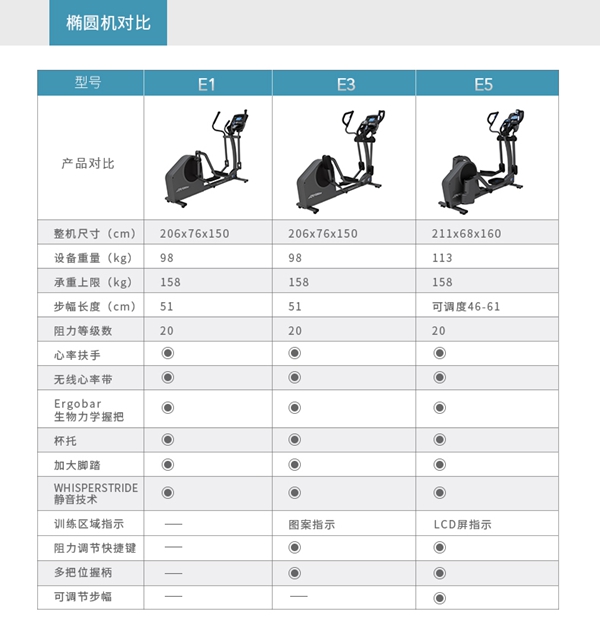 椭圆机对比

| 型号 | E1 | E3 | E5 |
|---|---|---|---|
| 产品对比 | | | |
| 整机尺寸（cm） | 206x76x150 | 206x76x150 | 211x68x160 |
| 设备重量（kg） | 98 | 98 | 113 |
| 承重上限（kg） | 158 | 158 | 158 |
| 步幅长度（cm） | 51 | 51 | 可调度46-61 |
| 阻力等级数 | 20 | 20 | 20 |
| 心率扶手 | ◉ | ◉ | ◉ |
| 无线心率带 | ◉ | ◉ | ◉ |
| Ergobar 生物力学握把 | ◉ | ◉ | ◉ |
| 杯托 | ◉ | ◉ | ◉ |
| 加大脚踏 | ◉ | ◉ | ◉ |
| WHISPERSTRIDE 静音技术 | ◉ | ◉ | ◉ |
| 训练区域指示 | — | 图案指示 | LCD屏指示 |
| 阻力调节快捷键 | — | ◉ | ◉ |
| 多把位握柄 | — | ◉ | ◉ |
| 可调节步幅 | — | — | ◉ |